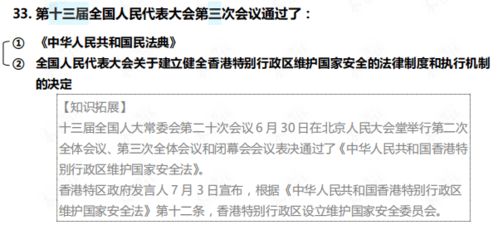 33. 第十三届全国人民代表大会第三次会议通过了：

① 《中华人民共和国民法典》

② 全国人民代表大会关于建立健全香港特别行政区维护国家安全的法律制度和执行机制的决定

【知识拓展】

十三届全国人大常委会第二十次会议 6 月 30 日在北京人民大会堂举行第二次全体会议、第三次全体会议和闭幕会会议表决通过了《中华人民共和国香港特别行政区维护国家安全法》。

香港特区政府发言人 7 月 3 日宣布，根据《中华人民共和国香港特别行政区维护国家安全法》第十二条，香港特别行政区设立维护国家安全委员会。